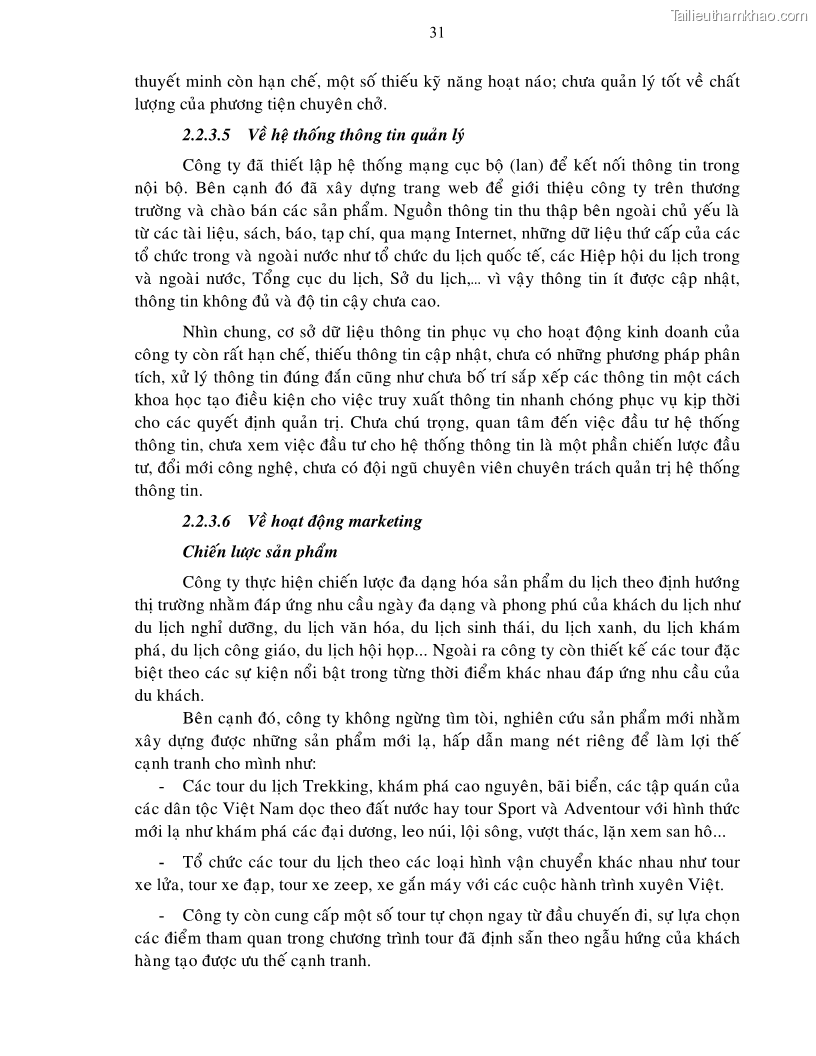 Tailieuthamkhao.com

31

thuyết minh còn hạn chế, một số thiếu kỹ năng hoạt náo; chưa quản lý tốt về chất lượng của phương tiện chuyên chở.

2.2.3.5 Về hệ thống thông tin quản lý

Công ty đã thiết lập hệ thống mạng cục bộ (lan) để kết nối thông tin trong nội bộ. Bên cạnh đó đã xây dựng trang web để giới thiệu công ty trên thương trường và chào bán các sản phẩm. Nguồn thông tin thu thập bên ngoài chủ yếu là từ các tài liệu, sách, báo, tạp chí, qua mạng Internet, những dữ liệu thứ cấp của các tổ chức trong và ngoài nước như tổ chức du lịch quốc tế, các Hiệp hội du lịch trong và ngoài nước, Tổng cục du lịch, Sở du lịch,... vì vậy thông tin ít được cập nhật, thông tin không đủ và độ tin cậy chưa cao.

Nhìn chung, cơ sở dữ liệu thông tin phục vụ cho hoạt động kinh doanh của công ty còn rất hạn chế, thiếu thông tin cập nhật, chưa có những phương pháp phân tích, xử lý thông tin đúng đắn cũng như chưa bố trí sắp xếp các thông tin một cách khoa học tạo điều kiện cho việc truy xuất thông tin nhanh chóng phục vụ kịp thời cho các quyết định quản trị. Chưa chú trọng, quan tâm đến việc đầu tư hệ thống thông tin, chưa xem việc đầu tư cho hệ thống thông tin là một phần chiến lược đầu tư, đổi mới công nghệ, chưa có đội ngũ chuyên viên chuyên trách quản trị hệ thống thông tin.

2.2.3.6 Về hoạt động marketing

Chiến lược sản phẩm

Công ty thực hiện chiến lược đa dạng hóa sản phẩm du lịch theo định hướng thị trường nhằm đáp ứng nhu cầu ngày đa dạng và phong phú của khách du lịch như du lịch nghỉ dưỡng, du lịch văn hóa, du lịch sinh thái, du lịch xanh, du lịch khám phá, du lịch công giáo, du lịch hội họp... Ngoài ra công ty còn thiết kế các tour đặc biệt theo các sự kiện nổi bật trong từng thời điểm khác nhau đáp ứng nhu cầu của du khách.

Bên cạnh đó, công ty không ngừng tìm tòi, nghiên cứu sản phẩm mới nhằm xây dựng được những sản phẩm mới lạ, hấp dẫn mang nét riêng để làm lợi thế cạnh tranh cho mình như:

- Các tour du lịch Trekking, khám phá cao nguyên, bãi biển, các tập quán của các dân tộc Việt Nam dọc theo đất nước hay tour Sport và Adventour với hình thức mới lạ như khám phá các đại dương, leo núi, lội sông, vượt thác, lặn xem san hô...

- Tổ chức các tour du lịch theo các loại hình vận chuyển khác nhau như tour xe lửa, tour xe đạp, tour xe zeep, xe gắn máy với các cuộc hành trình xuyên Việt.

- Công ty còn cung cấp một số tour tự chọn ngay từ đầu chuyến đi, sự lựa chọn các điểm tham quan trong chương trình tour đã định sẵn theo ngẫu hứng của khách hàng tạo được ưu thế cạnh tranh.